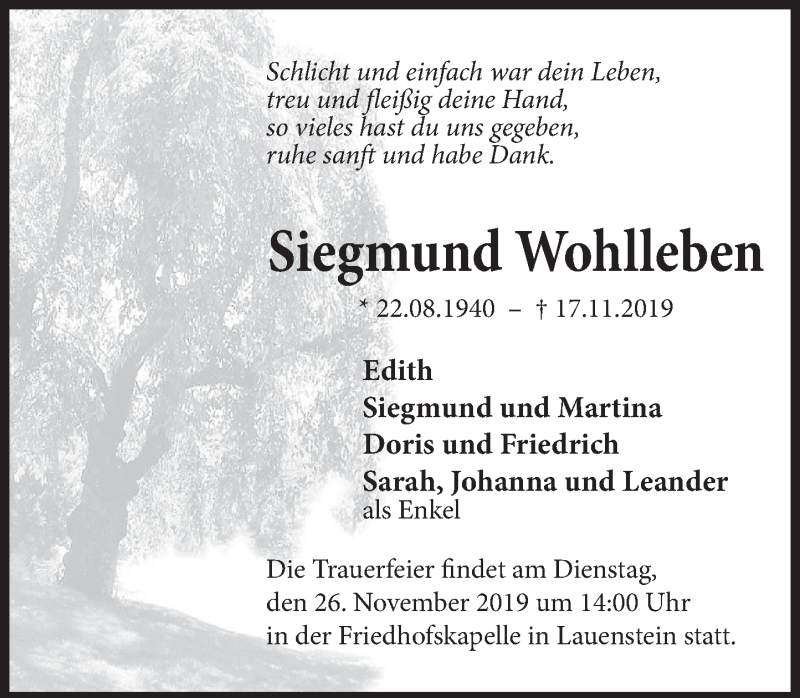 Schlicht und einfach war dein Leben,
treu und fleißig deine Hand,
so vieles hast du uns gegeben,
ruhe sanft und habe Dank.

Siegmund Wohlleben

* 22.08.1940 – † 17.11.2019

Edith
Siegmund und Martina
Doris und Friedrich
Sarah, Johanna und Leander
als Enkel

Die Trauerfeier findet am Dienstag, den 26. November 2019 um 14:00 Uhr in der Friedhofskapelle in Lauenstein statt.